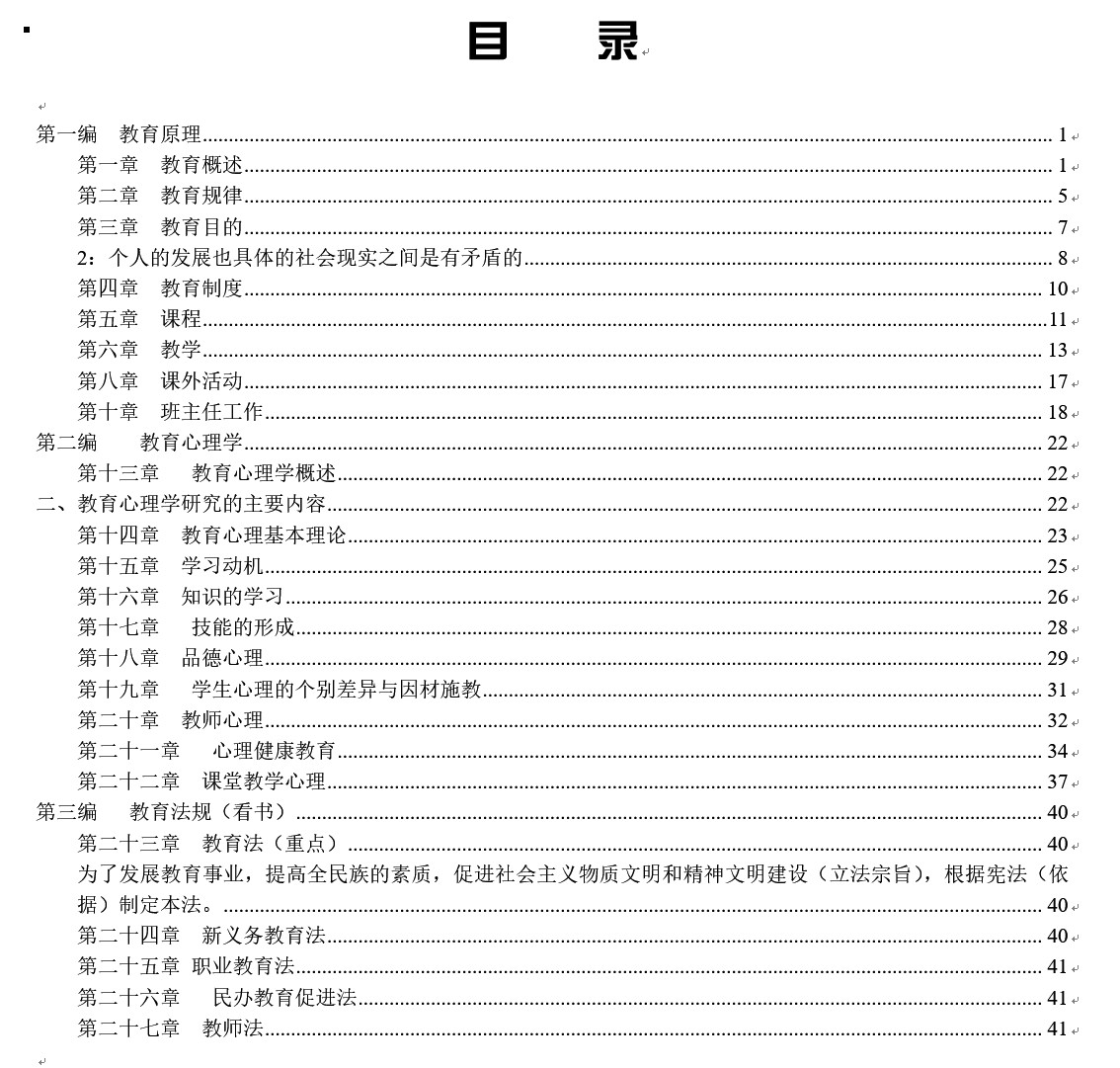 目　录

第一编　教育原理 1
第一章　教育概述 1
第二章　教育规律 5
第三章　教育目的 7
2：个人的发展也具体的社会现实之间是有矛盾的 8
第四章　教育制度 10
第五章　课程 11
第六章　教学 13
第八章　课外活动 17
第十章　班主任工作 18
第二编　教育心理学 22
第十三章　教育心理学概述 22
二、教育心理学研究的主要内容 22
第十四章　教育心理基本理论 23
第十五章　学习动机 25
第十六章　知识的学习 26
第十七章　技能的形成 28
第十八章　品德心理 29
第十九章　学生心理的个别差异与因材施教 31
第二十章　教师心理 32
第二十一章　心理健康教育 34
第二十二章　课堂教学心理 37
第三编　教育法规（看书） 40
第二十三章　教育法（重点） 40
为了发展教育事业，提高全民族的素质，促进社会主义物质文明和精神文明建设（立法宗旨），根据宪法（依据）制定本法。 40
第二十四章　新义务教育法 40
第二十五章 职业教育法 41
第二十六章　民办教育促进法 41
第二十七章　教师法 41